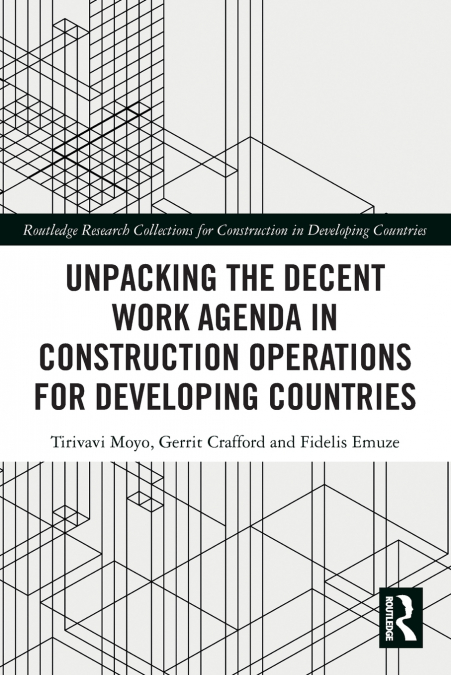 Routledge Research Collections for Construction in Developing Countries

UNPACKING THE DECENT WORK AGENDA IN CONSTRUCTION OPERATIONS FOR DEVELOPING COUNTRIES

Tirivavi Moyo, Gerrit Crafford and Fidelis Emuze

ROUTLEDGE